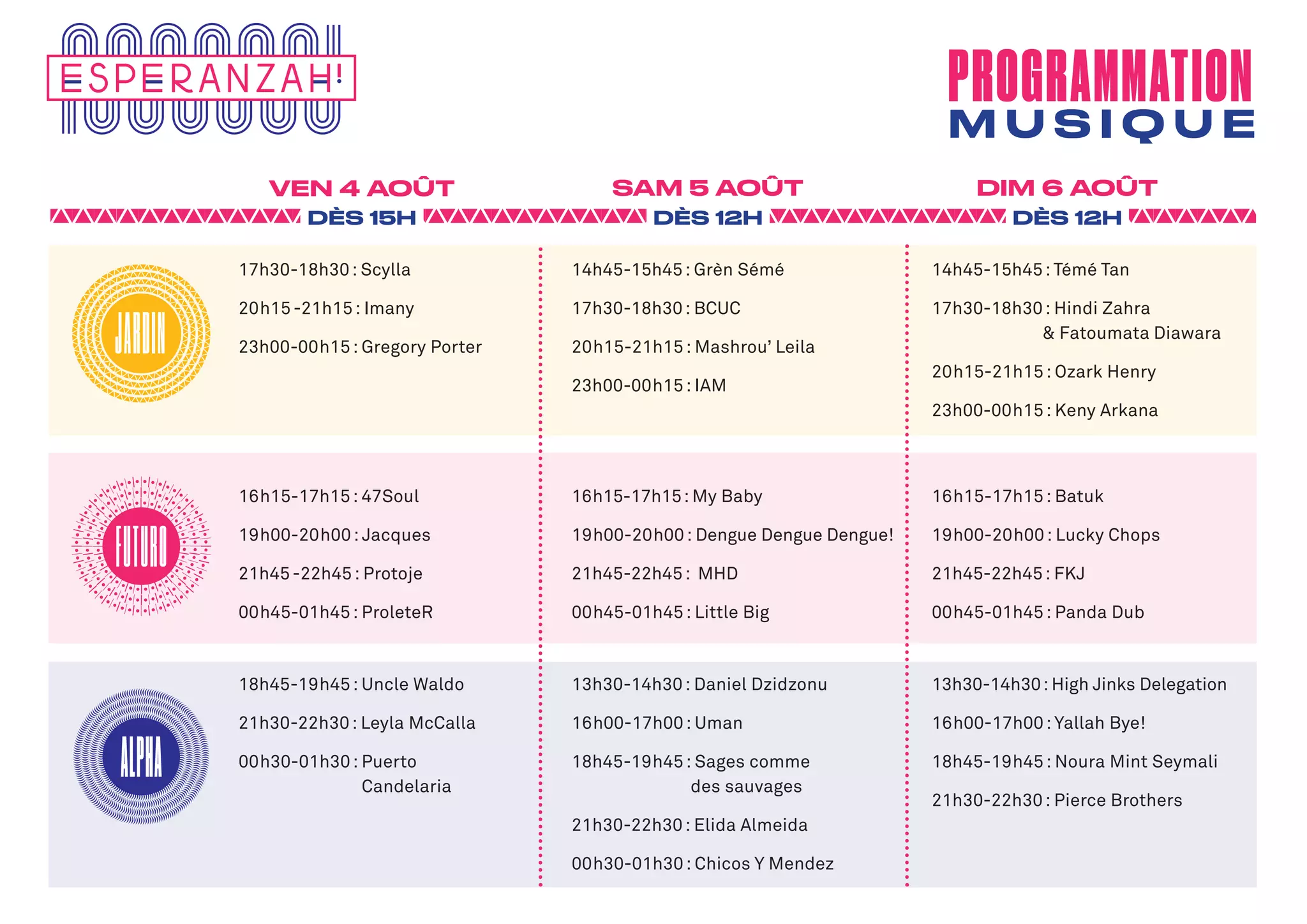 ESPERANZAH!

PROGRAMMATION
MUSIQUE

| | VEN 4 AOÛT DÈS 15H | SAM 5 AOÛT DÈS 12H | DIM 6 AOÛT DÈS 12H |
|---|---|---|---|
| JARDIN | 17h30-18h30 : Scylla<br>20h15-21h15 : Imany<br>23h00-00h15 : Gregory Porter | 14h45-15h45 : Grèn Sémé<br>17h30-18h30 : BCUC<br>20h15-21h15 : Mashrou' Leila<br>23h00-00h15 : IAM | 14h45-15h45 : Témé Tan<br>17h30-18h30 : Hindi Zahra & Fatoumata Diawara<br>20h15-21h15 : Ozark Henry<br>23h00-00h15 : Keny Arkana |
| FUTURO | 16h15-17h15 : 47Soul<br>19h00-20h00 : Jacques<br>21h45-22h45 : Protoje<br>00h45-01h45 : ProleteR | 16h15-17h15 : My Baby<br>19h00-20h00 : Dengue Dengue Dengue!<br>21h45-22h45 : MHD<br>00h45-01h45 : Little Big | 16h15-17h15 : Batuk<br>19h00-20h00 : Lucky Chops<br>21h45-22h45 : FKJ<br>00h45-01h45 : Panda Dub |
| ALPHA | 18h45-19h45 : Uncle Waldo<br>21h30-22h30 : Leyla McCalla<br>00h30-01h30 : Puerto Candelaria | 13h30-14h30 : Daniel Dzidzonu<br>16h00-17h00 : Uman<br>18h45-19h45 : Sages comme des sauvages<br>21h30-22h30 : Elida Almeida<br>00h30-01h30 : Chicos Y Mendez | 13h30-14h30 : High Jinks Delegation<br>16h00-17h00 : Yallah Bye!<br>18h45-19h45 : Noura Mint Seymali<br>21h30-22h30 : Pierce Brothers |